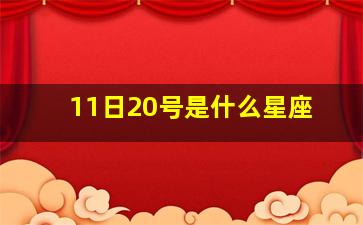 11日20号是什么星座